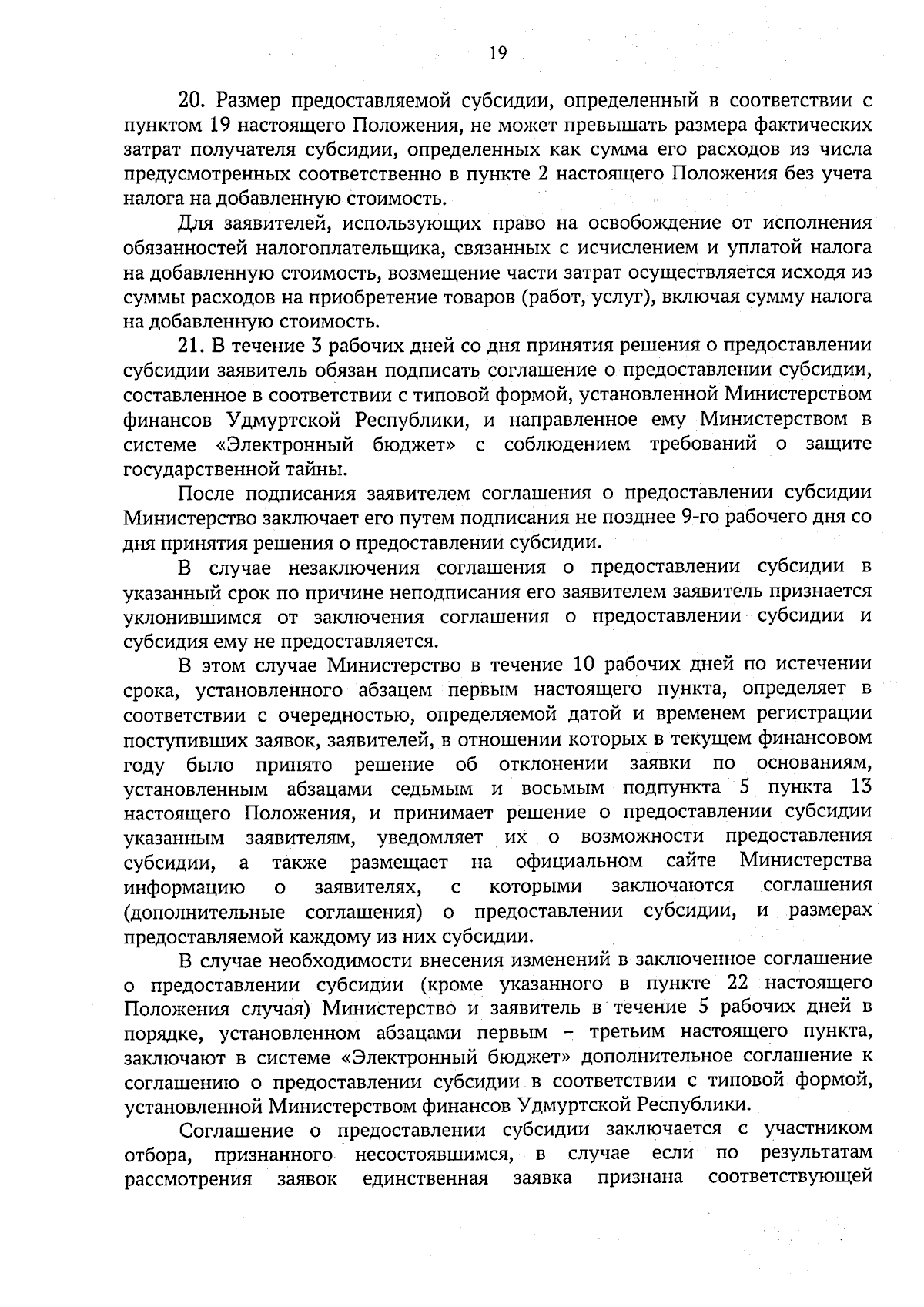 19

20. Размер предоставляемой субсидии, определенный в соответствии с пунктом 19 настоящего Положения, не может превышать размера фактических затрат получателя субсидии, определенных как сумма его расходов из числа предусмотренных соответственно в пункте 2 настоящего Положения без учета налога на добавленную стоимость.

Для заявителей, использующих право на освобождение от исполнения обязанностей налогоплательщика, связанных с исчислением и уплатой налога на добавленную стоимость, возмещение части затрат осуществляется исходя из суммы расходов на приобретение товаров (работ, услуг), включая сумму налога на добавленную стоимость.

21. В течение 3 рабочих дней со дня принятия решения о предоставлении субсидии заявитель обязан подписать соглашение о предоставлении субсидии, составленное в соответствии с типовой формой, установленной Министерством финансов Удмуртской Республики, и направленное ему Министерством в системе «Электронный бюджет» с соблюдением требований о защите государственной тайны.

После подписания заявителем соглашения о предоставлении субсидии Министерство заключает его путем подписания не позднее 9-го рабочего дня со дня принятия решения о предоставлении субсидии.

В случае незаключения соглашения о предоставлении субсидии в указанный срок по причине неподписания его заявителем заявитель признается уклонившимся от заключения соглашения о предоставлении субсидии и субсидия ему не предоставляется.

В этом случае Министерство в течение 10 рабочих дней по истечении срока, установленного абзацем первым настоящего пункта, определяет в соответствии с очередностью, определяемой датой и временем регистрации поступивших заявок, заявителей, в отношении которых в текущем финансовом году было принято решение об отклонении заявки по основаниям, установленным абзацами седьмым и восьмым подпункта 5 пункта 13 настоящего Положения, и принимает решение о предоставлении субсидии указанным заявителям, уведомляет их о возможности предоставления субсидии, а также размещает на официальном сайте Министерства информацию о заявителях, с которыми заключаются соглашения (дополнительные соглашения) о предоставлении субсидии, и размерах предоставляемой каждому из них субсидии.

В случае необходимости внесения изменений в заключенное соглашение о предоставлении субсидии (кроме указанного в пункте 22 настоящего Положения случая) Министерство и заявитель в течение 5 рабочих дней в порядке, установленном абзацами первым – третьим настоящего пункта, заключают в системе «Электронный бюджет» дополнительное соглашение к соглашению о предоставлении субсидии в соответствии с типовой формой, установленной Министерством финансов Удмуртской Республики.

Соглашение о предоставлении субсидии заключается с участником отбора, признанного несостоявшимся, в случае если по результатам рассмотрения заявок единственная заявка признана соответствующей